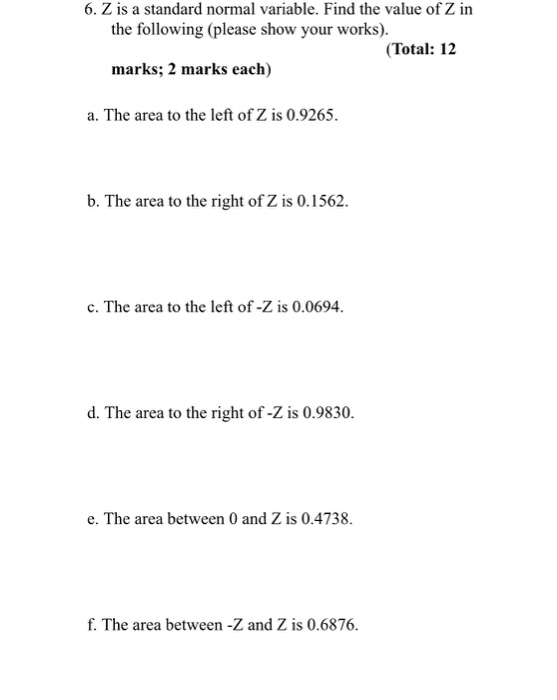 6. Z is a standard normal variable. Find the value of Z in the following (please show your works).

(Total: 12 marks; 2 marks each)

a. The area to the left of Z is 0.9265.

b. The area to the right of Z is 0.1562.

c. The area to the left of -Z is 0.0694.

d. The area to the right of -Z is 0.9830.

e. The area between 0 and Z is 0.4738.

f. The area between -Z and Z is 0.6876.